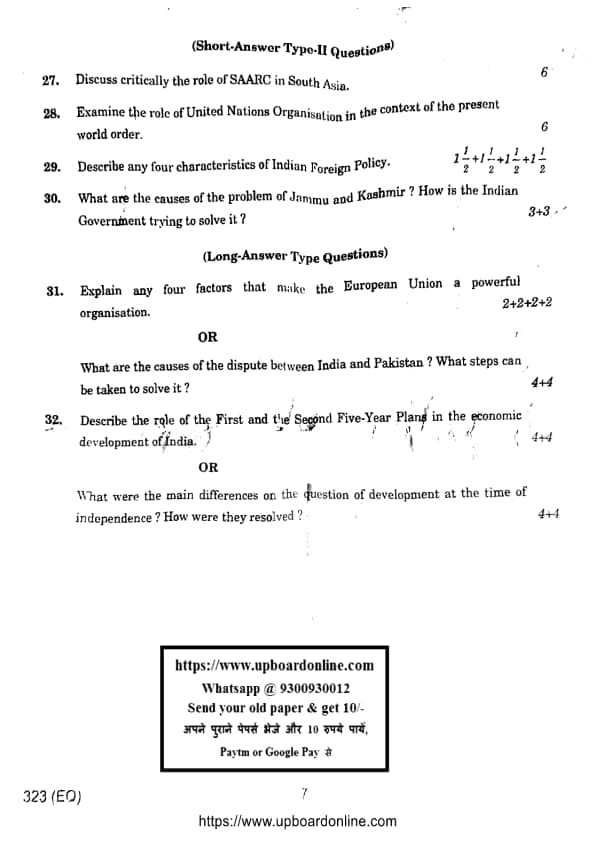 (Short-Answer Type-II Questions)

27. Discuss critically the role of SAARC in South Asia. 6

28. Examine the role of United Nations Organisation in the context of the present world order. 6

29. Describe any four characteristics of Indian Foreign Policy. $1\frac{1}{2}+1\frac{1}{2}+1\frac{1}{2}+1\frac{1}{2}$

30. What are the causes of the problem of Jammu and Kashmir ? How is the Indian Government trying to solve it ? 3+3

(Long-Answer Type Questions)

31. Explain any four factors that make the European Union a powerful organisation. 2+2+2+2

OR

What are the causes of the dispute between India and Pakistan ? What steps can be taken to solve it ? 4+4

32. Describe the role of the First and the Second Five-Year Plans in the economic development of India. 4+4

OR

What were the main differences on the question of development at the time of independence ? How were they resolved ? 4+4

https://www.upboardonline.com
Whatsapp @ 9300930012
Send your old paper & get 10/-
अपने पुराने पेपर्स भेजे और 10 रुपये पायें,
Paytm or Google Pay से

323 (EQ)

7

https://www.upboardonline.com